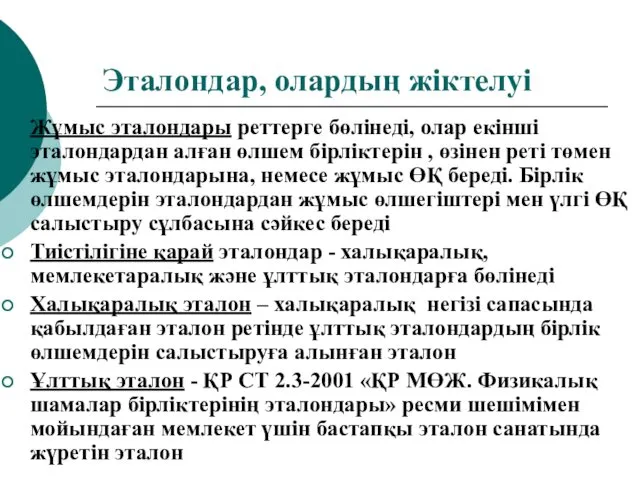 Эталондар, олардың жіктелуі

Жұмыс эталондары реттерге бөлінеді, олар екінші эталондардан алған өлшем бірліктерін , өзінен реті төмен жұмыс эталондарына, немесе жұмыс ӨҚ береді. Бірлік өлшемдерін эталондардан жұмыс өлшегіштері мен үлгі ӨҚ салыстыру сұлбасына сәйкес береді

Тиістілігіне қарай эталондар - халықаралық, мемлекетаралық және ұлттық эталондарға бөлінеді

Халықаралық эталон – халықаралық негізі сапасында қабылдаған эталон ретінде ұлттық эталондардың бірлік өлшемдерін салыстыруға алынған эталон

Ұлттық эталон - ҚР СТ 2.3-2001 «ҚР МӨЖ. Физикалық шамалар бірліктерінің эталондары» ресми шешімімен мойындаған мемлекет үшін бастапқы эталон санатында жүретін эталон